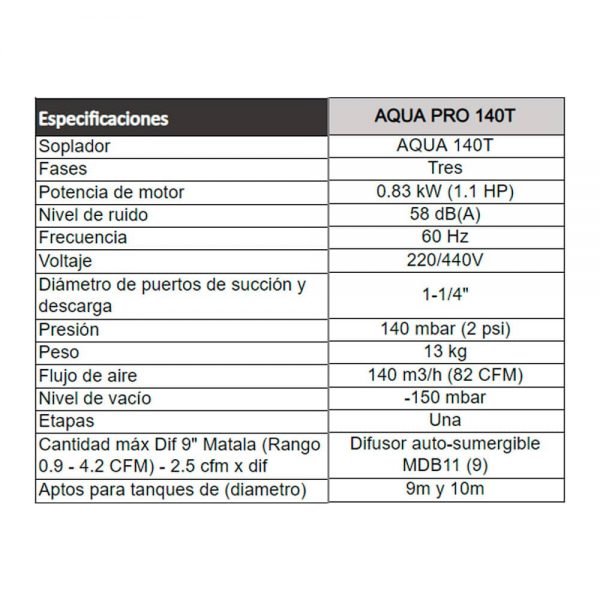 | Especificaciones | AQUA PRO 140T |
|---|---|
| Soplador | AQUA 140T |
| Fases | Tres |
| Potencia de motor | 0.83 kW (1.1 HP) |
| Nivel de ruido | 58 dB(A) |
| Frecuencia | 60 Hz |
| Voltaje | 220/440V |
| Diámetro de puertos de succión y descarga | 1-1/4" |
| Presión | 140 mbar (2 psi) |
| Peso | 13 kg |
| Flujo de aire | 140 m3/h (82 CFM) |
| Nivel de vacío | -150 mbar |
| Etapas | Una |
| Cantidad máx Dif 9" Matala (Rango 0.9 - 4.2 CFM) - 2.5 cfm x dif | Difusor auto-sumergible MDB11 (9) |
| Aptos para tanques de (diametro) | 9m y 10m |